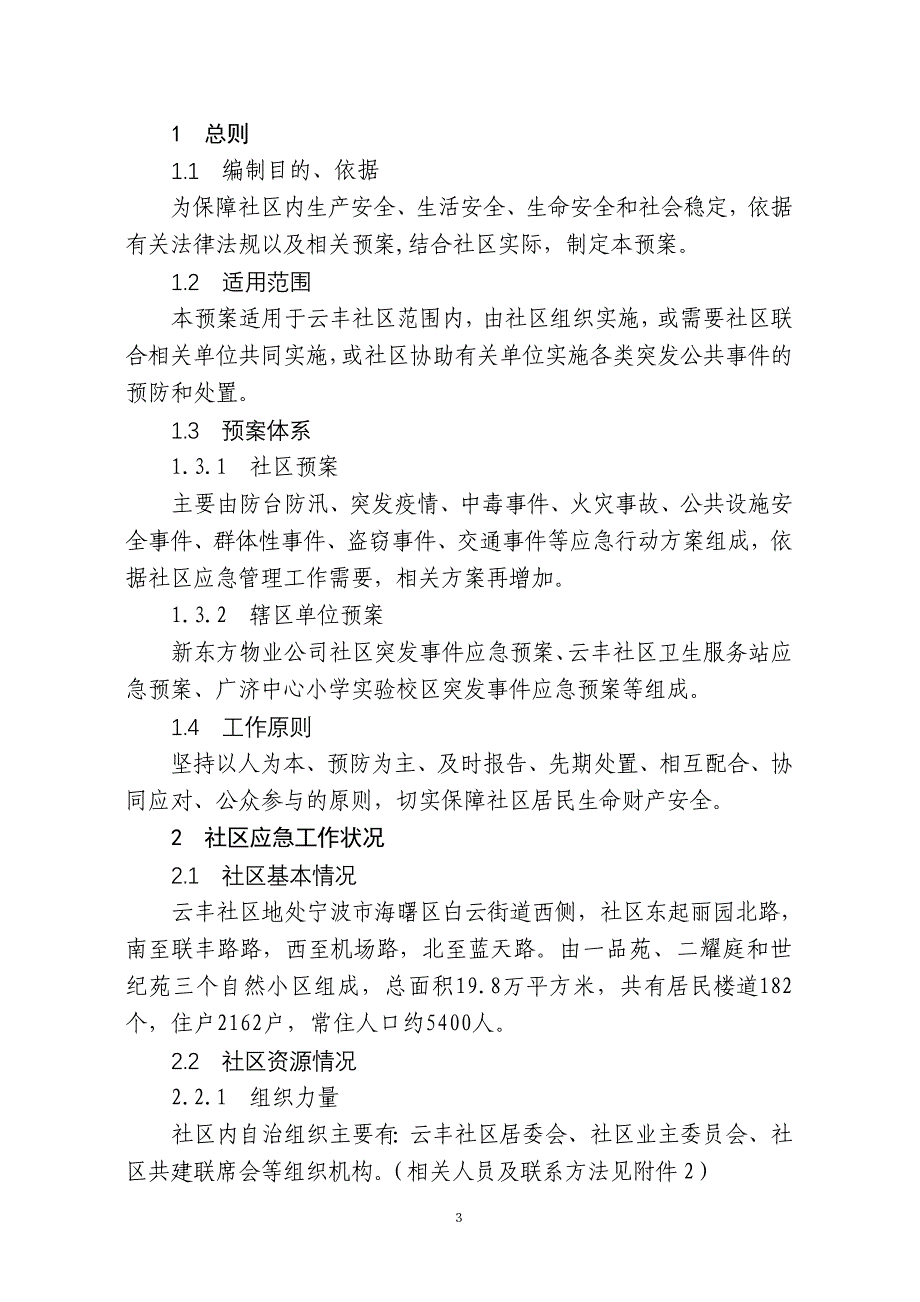 1 总则

1.1 编制目的、依据

为保障社区内生产安全、生活安全、生命安全和社会稳定，依据有关法律法规以及相关预案,结合社区实际，制定本预案。

1.2 适用范围

本预案适用于云丰社区范围内，由社区组织实施，或需要社区联合相关单位共同实施,或社区协助有关单位实施各类突发公共事件的预防和处置。

1.3 预案体系

1.3.1 社区预案

主要由防台防汛、突发疫情、中毒事件、火灾事故、公共设施安全事件、群体性事件、盗窃事件、交通事件等应急行动方案组成，依据社区应急管理工作需要，相关方案再增加。

1.3.2 辖区单位预案

新东方物业公司社区突发事件应急预案、云丰社区卫生服务站应急预案、广济中心小学实验校区突发事件应急预案等组成。

1.4 工作原则

坚持以人为本、预防为主、及时报告、先期处置、相互配合、协同应对、公众参与的原则，切实保障社区居民生命财产安全。

2 社区应急工作状况

2.1 社区基本情况

云丰社区地处宁波市海曙区白云街道西侧，社区东起丽园北路，南至联丰路路，西至机场路，北至蓝天路。由一品苑、二耀庭和世纪苑三个自然小区组成，总面积19.8万平方米，共有居民楼道182个，住户2162户，常住人口约5400人。

2.2 社区资源情况

2.2.1 组织力量

社区内自治组织主要有: 云丰社区居委会、社区业主委员会、社区共建联席会等组织机构。(相关人员及联系方法见附件 2)

3